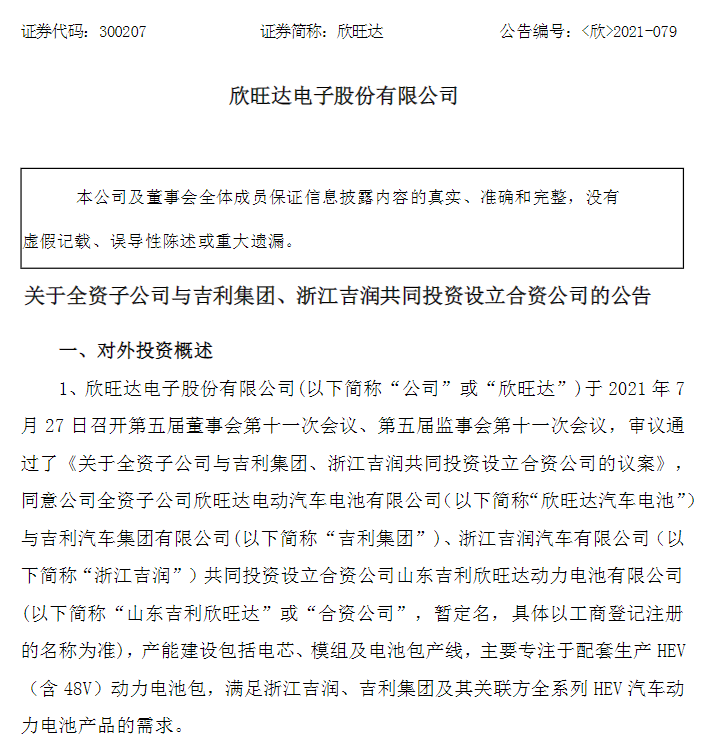 证券代码：300207　　　　　证券简称：欣旺达　　　　　公告编号：<欣>2021-079

欣旺达电子股份有限公司

本公司及董事会全体成员保证信息披露内容的真实、准确和完整，没有虚假记载、误导性陈述或重大遗漏。

关于全资子公司与吉利集团、浙江吉润共同投资设立合资公司的公告

一、对外投资概述

1、欣旺达电子股份有限公司(以下简称“公司”或“欣旺达”)于 2021 年 7 月 27 日召开第五届董事会第十一次会议、第五届监事会第十一次会议，审议通过了《关于全资子公司与吉利集团、浙江吉润共同投资设立合资公司的议案》，同意公司全资子公司欣旺达电动汽车电池有限公司(以下简称“欣旺达汽车电池”)与吉利汽车集团有限公司(以下简称“吉利集团”)、浙江吉润汽车有限公司（以下简称“浙江吉润”）共同投资设立合资公司山东吉利欣旺达动力电池有限公司(以下简称“山东吉利欣旺达”或“合资公司”，暂定名，具体以工商登记注册的名称为准)，产能建设包括电芯、模组及电池包产线，主要专注于配套生产 HEV（含 48V）动力电池包，满足浙江吉润、吉利集团及其关联方全系列 HEV 汽车动力电池产品的需求。